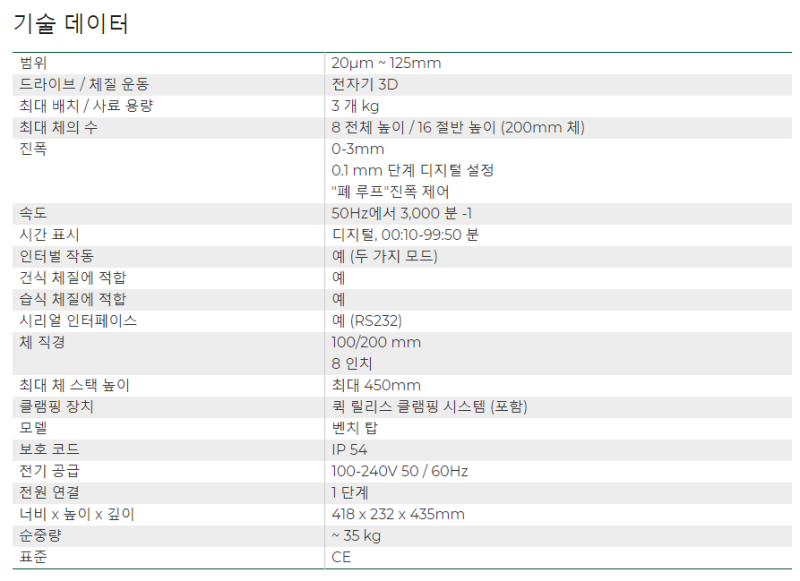 기술 데이터

| 범위 | 20μm ~ 125mm |
|---|---|
| 드라이브 / 체질 운동 | 전자기 3D |
| 최대 배치 / 사료 용량 | 3 개 kg |
| 최대 체의 수 | 8 전체 높이 / 16 절반 높이 (200mm 체) |
| 진폭 | 0-3mm 0.1 mm 단계 디지털 설정 "폐 루프"진폭 제어 |
| 속도 | 50Hz에서 3,000 분 -1 |
| 시간 표시 | 디지털, 00:10-99:50 분 |
| 인터벌 작동 | 예 (두 가지 모드) |
| 건식 체질에 적합 | 예 |
| 습식 체질에 적합 | 예 |
| 시리얼 인터페이스 | 예 (RS232) |
| 체 직경 | 100/200 mm 8 인치 |
| 최대 체 스택 높이 | 최대 450mm |
| 클램핑 장치 | 퀵 릴리스 클램핑 시스템 (포함) |
| 모델 | 벤치 탑 |
| 보호 코드 | IP 54 |
| 전기 공급 | 100-240V 50 / 60Hz |
| 전원 연결 | 1 단계 |
| 너비 x 높이 x 깊이 | 418 x 232 x 435mm |
| 순중량 | ~ 35 kg |
| 표준 | CE |